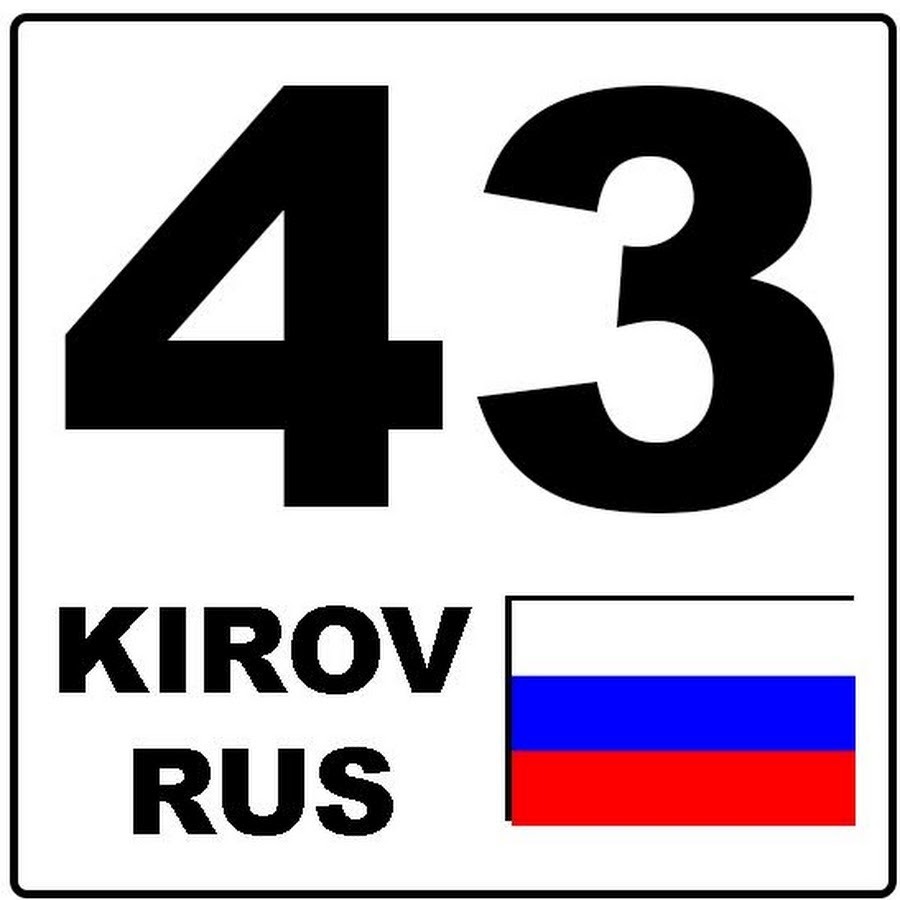 43

KIROV
RUS